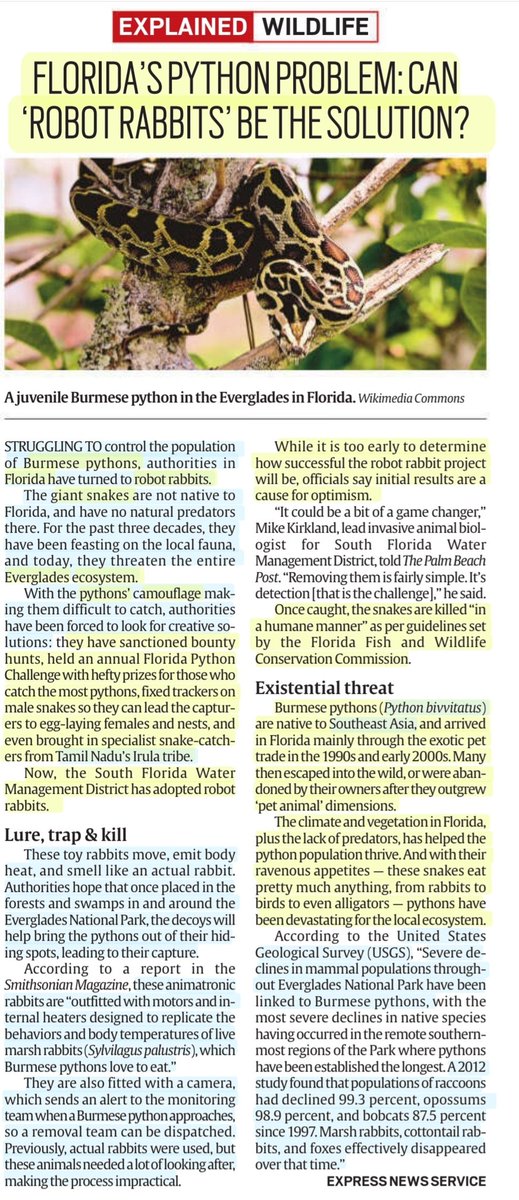 EXPLAINED WILDLIFE

FLORIDA'S PYTHON PROBLEM: CAN 'ROBOT RABBITS' BE THE SOLUTION?

A juvenile Burmese python in the Everglades in Florida. Wikimedia Commons

STRUGGLING TO control the population of Burmese pythons, authorities in Florida have turned to robot rabbits.

The giant snakes are not native to Florida, and have no natural predators there. For the past three decades, they have been feasting on the local fauna, and today, they threaten the entire Everglades ecosystem.

With the pythons' camouflage making them difficult to catch, authorities have been forced to look for creative solutions: they have sanctioned bounty hunts, held an annual Florida Python Challenge with hefty prizes for those who catch the most pythons, fixed trackers on male snakes so they can lead the capturers to egg-laying females and nests, and even brought in specialist snake-catchers from Tamil Nadu's Irula tribe.

Now, the South Florida Water Management District has adopted robot rabbits.

Lure, trap & kill

These toy rabbits move, emit body heat, and smell like an actual rabbit. Authorities hope that once placed in the forests and swamps in and around the Everglades National Park, the decoys will help bring the pythons out of their hiding spots, leading to their capture.

According to a report in the Smithsonian Magazine, these animatronic rabbits are "outfitted with motors and internal heaters designed to replicate the behaviors and body temperatures of live marsh rabbits (Sylvilagus palustris), which Burmese pythons love to eat."

They are also fitted with a camera, which sends an alert to the monitoring team when a Burmese python approaches, so a removal team can be dispatched. Previously, actual rabbits were used, but these animals needed a lot of looking after, making the process impractical.

While it is too early to determine how successful the robot rabbit project will be, officials say initial results are a cause for optimism.

"It could be a bit of a game changer," Mike Kirkland, lead invasive animal biologist for South Florida Water Management District, told The Palm Beach Post. "Removing them is fairly simple. It's detection [that is the challenge]," he said.

Once caught, the snakes are killed "in a humane manner" as per guidelines set by the Florida Fish and Wildlife Conservation Commission.

Existential threat

Burmese pythons (Python bivvitatus) are native to Southeast Asia, and arrived in Florida mainly through the exotic pet trade in the 1990s and early 2000s. Many then escaped into the wild, or were abandoned by their owners after they outgrew 'pet animal' dimensions.

The climate and vegetation in Florida, plus the lack of predators, has helped the python population thrive. And with their ravenous appetites — these snakes eat pretty much anything, from rabbits to birds to even alligators — pythons have been devastating for the local ecosystem.

According to the United States Geological Survey (USGS), "Severe declines in mammal populations throughout Everglades National Park have been linked to Burmese pythons, with the most severe declines in native species having occurred in the remote southernmost regions of the Park where pythons have been established the longest. A 2012 study found that populations of raccoons had declined 99.3 percent, opossums 98.9 percent, and bobcats 87.5 percent since 1997. Marsh rabbits, cottontail rabbits, and foxes effectively disappeared over that time."

EXPRESS NEWS SERVICE